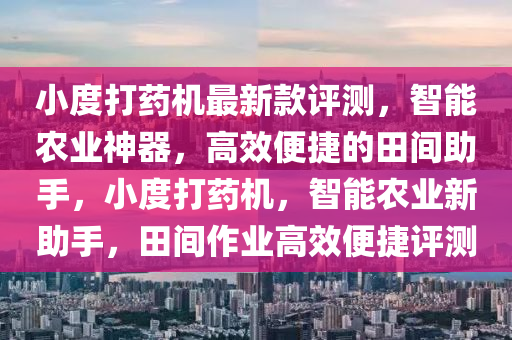 小度打药机最新款评测，智能农业神器，高效便捷的田间助手，小度打药机，智能农业新助手，田间作业高效便捷评测